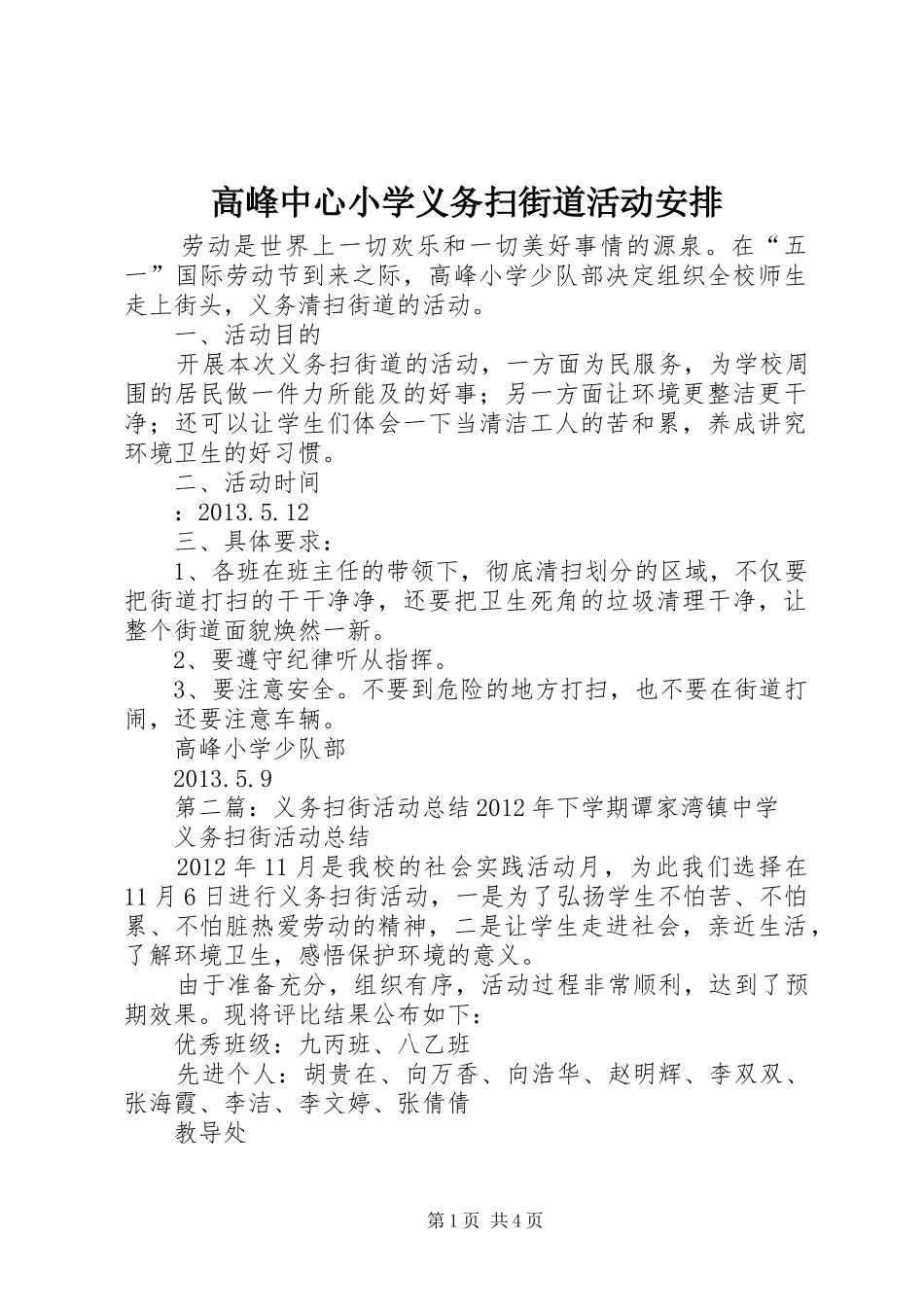 高峰中心小学义务扫街道活动安排

劳动是世界上一切欢乐和一切美好事情的源泉。在“五一”国际劳动节到来之际，高峰小学少队部决定组织全校师生走上街头，义务清扫街道的活动。

一、活动目的

开展本次义务扫街道的活动，一方面为民服务，为学校周围的居民做一件力所能及的好事；另一方面让环境更整洁更干净；还可以让学生们体会一下当清洁工人的苦和累，养成讲究环境卫生的好习惯。

二、活动时间

：2013.5.12

三、具体要求：

1、各班在班主任的带领下，彻底清扫划分的区域，不仅要把街道打扫的干干净净，还要把卫生死角的垃圾清理干净，让整个街道面貌焕然一新。

2、要遵守纪律听从指挥。

3、要注意安全。不要到危险的地方打扫，也不要在街道打闹，还要注意车辆。

高峰小学少队部

2013.5.9

第二篇：义务扫街活动总结2012年下学期谭家湾镇中学

义务扫街活动总结

2012年11月是我校的社会实践活动月，为此我们选择在11月6日进行义务扫街活动，一是为了弘扬学生不怕苦、不怕累、不怕脏热爱劳动的精神，二是让学生走进社会，亲近生活，了解环境卫生，感悟保护环境的意义。

由于准备充分，组织有序，活动过程非常顺利，达到了预期效果。现将评比结果公布如下：

优秀班级：九丙班、八乙班

先进个人：胡贵在、向万香、向浩华、赵明辉、李双双、张海霞、李洁、李文婷、张倩倩

教导处

第1页 共4页